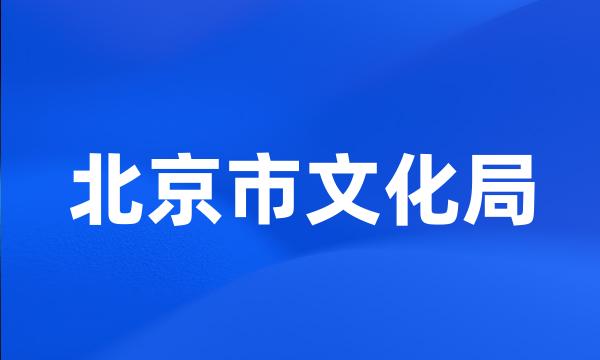 北京市文化局